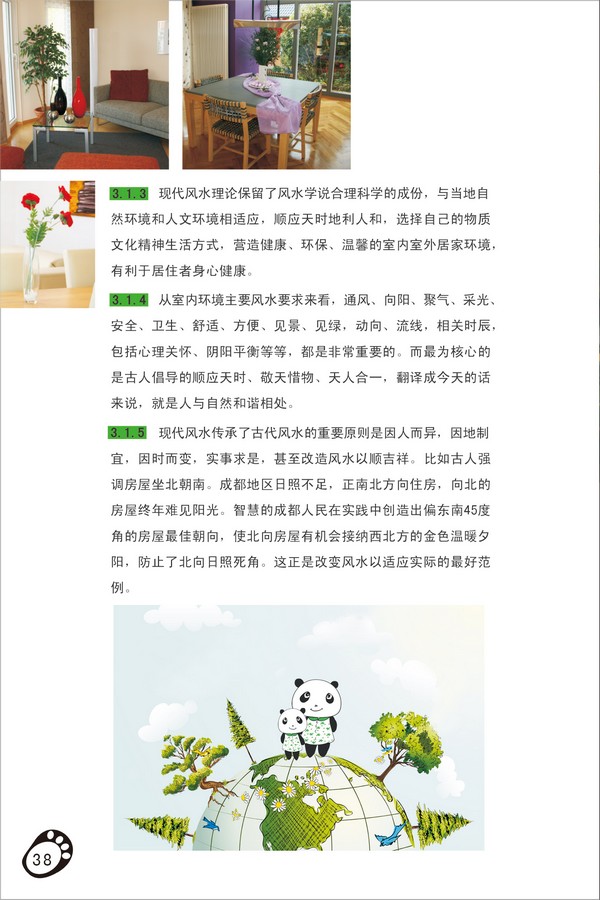 3.1.3 现代风水理论保留了风水学说合理科学的成份，与当地自然环境和人文环境相适应，顺应天时地利人和，选择自己的物质文化精神生活方式，营造健康、环保、温馨的室内室外居家环境，有利于居住者身心健康。

3.1.4 从室内环境主要风水要求来看，通风、向阳、聚气、采光、安全、卫生、舒适、方便、见景、见绿，动向、流线，相关时辰，包括心理关怀、阴阳平衡等等，都是非常重要的。而最为核心的是古人倡导的顺应天时、敬天惜物、天人合一，翻译成今天的话来说，就是人与自然和谐相处。

3.1.5 现代风水传承了古代风水的重要原则是因人而异，因地制宜，因时而变，实事求是，甚至改造风水以顺吉祥。比如古人强调房屋坐北朝南。成都地区日照不足，正南北方向住房，向北的房屋终年难见阳光。智慧的成都人民在实践中创造出偏东南45度角的房屋最佳朝向，使北向房屋有机会接纳西北方的金色温暖夕阳，防止了北向日照死角。这正是改变风水以适应实际的最好范例。

38